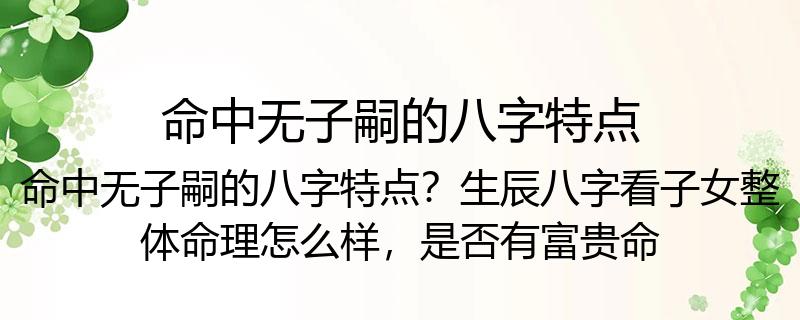 命中无子嗣的八字特点

命中无子嗣的八字特点？生辰八字看子女整体命理怎么样，是否有富贵命